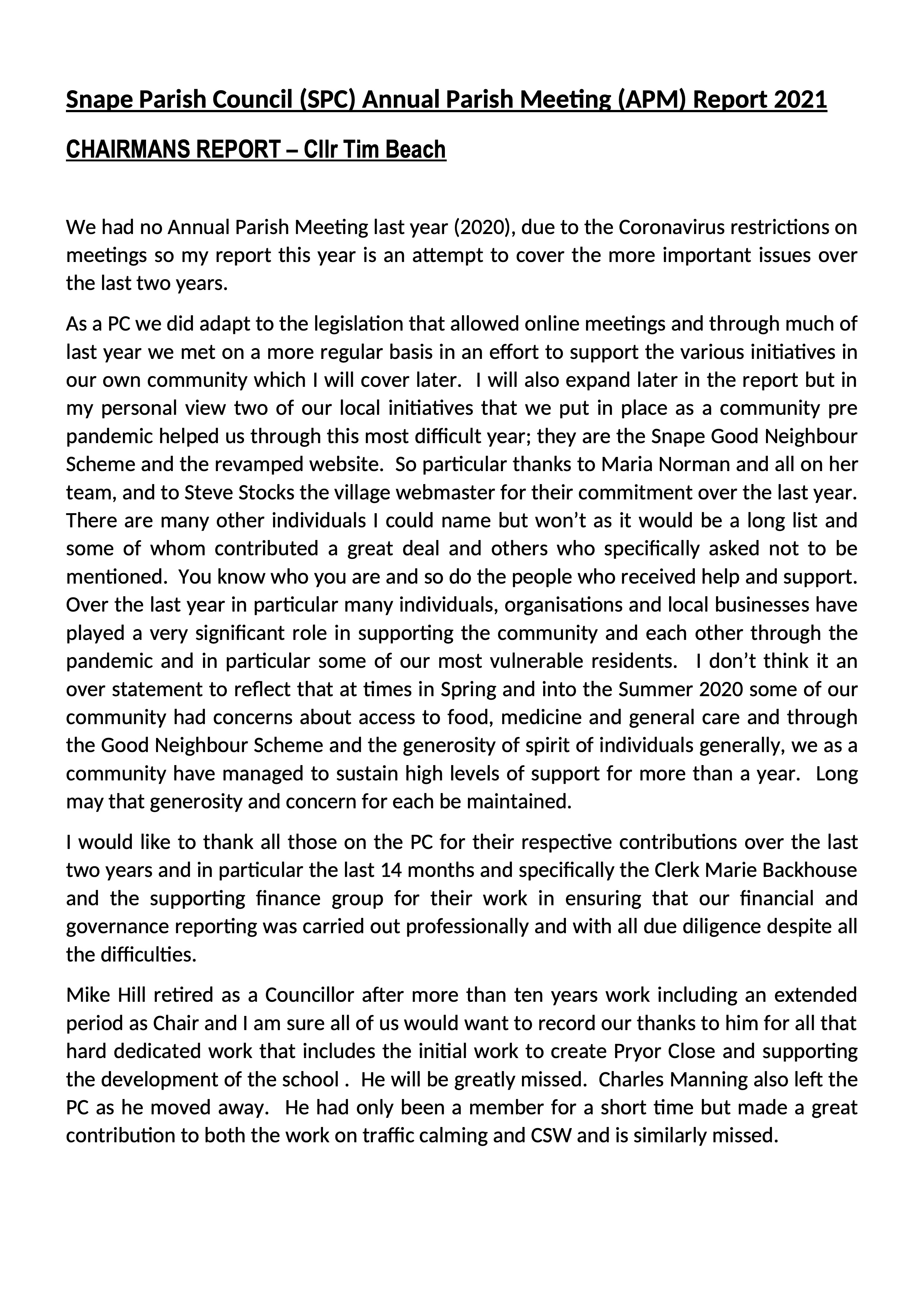 Snape Parish Council (SPC) Annual Parish Meeting (APM) Report 2021

CHAIRMANS REPORT – Cllr Tim Beach

We had no Annual Parish Meeting last year (2020), due to the Coronavirus restrictions on meetings so my report this year is an attempt to cover the more important issues over the last two years.

As a PC we did adapt to the legislation that allowed online meetings and through much of last year we met on a more regular basis in an effort to support the various initiatives in our own community which I will cover later. I will also expand later in the report but in my personal view two of our local initiatives that we put in place as a community pre pandemic helped us through this most difficult year; they are the Snape Good Neighbour Scheme and the revamped website. So particular thanks to Maria Norman and all on her team, and to Steve Stocks the village webmaster for their commitment over the last year. There are many other individuals I could name but won't as it would be a long list and some of whom contributed a great deal and others who specifically asked not to be mentioned. You know who you are and so do the people who received help and support. Over the last year in particular many individuals, organisations and local businesses have played a very significant role in supporting the community and each other through the pandemic and in particular some of our most vulnerable residents. I don't think it an over statement to reflect that at times in Spring and into the Summer 2020 some of our community had concerns about access to food, medicine and general care and through the Good Neighbour Scheme and the generosity of spirit of individuals generally, we as a community have managed to sustain high levels of support for more than a year. Long may that generosity and concern for each be maintained.

I would like to thank all those on the PC for their respective contributions over the last two years and in particular the last 14 months and specifically the Clerk Marie Backhouse and the supporting finance group for their work in ensuring that our financial and governance reporting was carried out professionally and with all due diligence despite all the difficulties.

Mike Hill retired as a Councillor after more than ten years work including an extended period as Chair and I am sure all of us would want to record our thanks to him for all that hard dedicated work that includes the initial work to create Pryor Close and supporting the development of the school . He will be greatly missed. Charles Manning also left the PC as he moved away. He had only been a member for a short time but made a great contribution to both the work on traffic calming and CSW and is similarly missed.